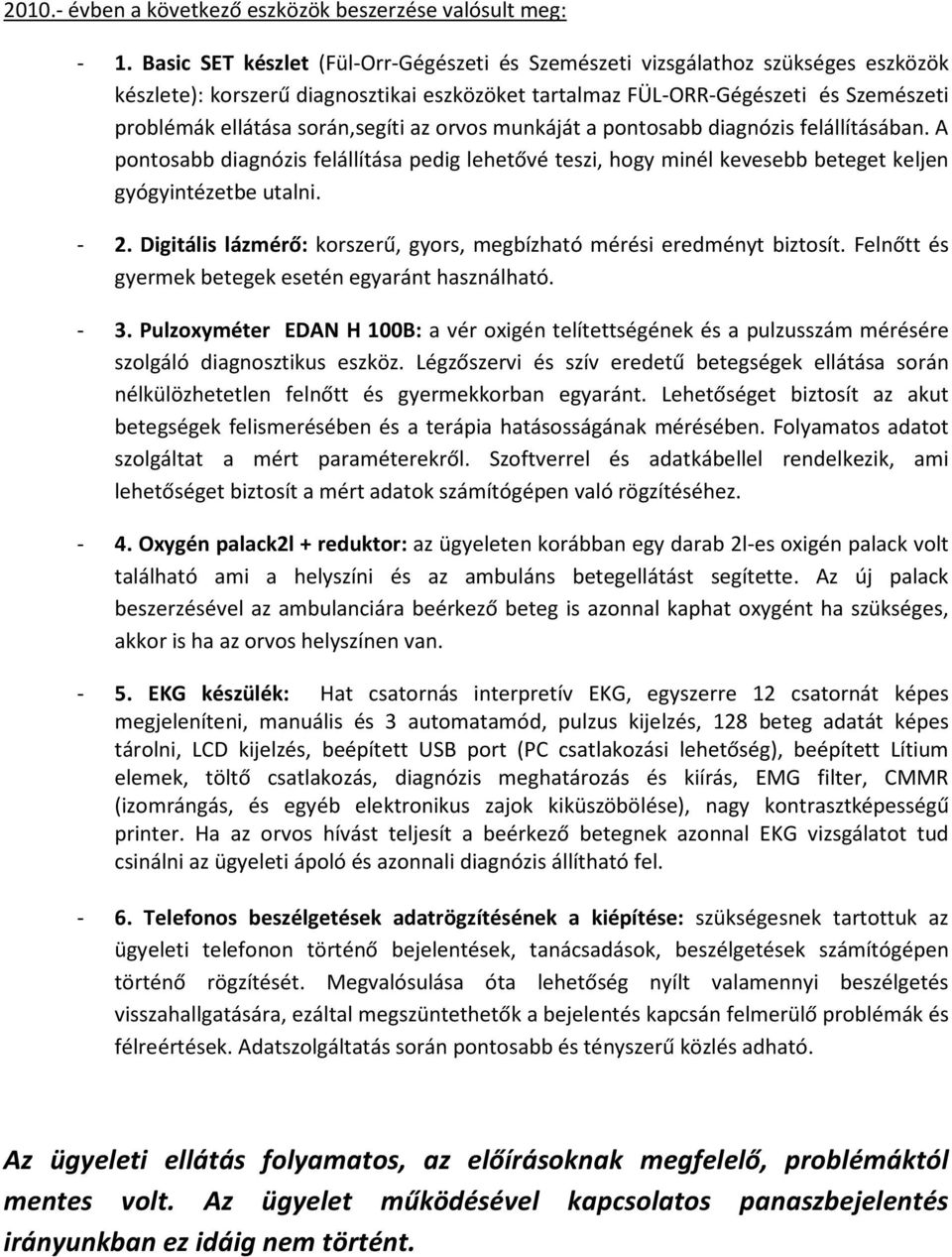 2010.- évben a következő eszközök beszerzése valósult meg:

- 1. Basic SET készlet (Fül-Orr-Gégészeti és Szemészeti vizsgálathoz szükséges eszközök készlete): korszerű diagnosztikai eszközöket tartalmaz FÜL-ORR-Gégészeti és Szemészeti problémák ellátása során,segíti az orvos munkáját a pontosabb diagnózis felállításában. A pontosabb diagnózis felállítása pedig lehetővé teszi, hogy minél kevesebb beteget keljen gyógyintézetbe utalni.

- 2. Digitális lázmérő: korszerű, gyors, megbízható mérési eredményt biztosít. Felnőtt és gyermek betegek esetén egyaránt használható.

- 3. Pulzoxyméter EDAN H 100B: a vér oxigén telítettségének és a pulzusszám mérésére szolgáló diagnosztikus eszköz. Légzőszervi és szív eredetű betegségek ellátása során nélkülözhetetlen felnőtt és gyermekkorban egyaránt. Lehetőséget biztosít az akut betegségek felismerésében és a terápia hatásosságának mérésében. Folyamatos adatot szolgáltat a mért paraméterekről. Szoftverrel és adatkábellel rendelkezik, ami lehetőséget biztosít a mért adatok számítógépen való rögzítéséhez.

- 4. Oxygén palack2l + reduktor: az ügyeleten korábban egy darab 2l-es oxigén palack volt található ami a helyszíni és az ambuláns betegellátást segítette. Az új palack beszerzésével az ambulanciára beérkező beteg is azonnal kaphat oxygént ha szükséges, akkor is ha az orvos helyszínen van.

- 5. EKG készülék: Hat csatornás interpretív EKG, egyszerre 12 csatornát képes megjeleníteni, manuális és 3 automatamód, pulzus kijelzés, 128 beteg adatát képes tárolni, LCD kijelzés, beépített USB port (PC csatlakozási lehetőség), beépített Lítium elemek, töltő csatlakozás, diagnózis meghatározás és kiírás, EMG filter, CMMR (izomrángás, és egyéb elektronikus zajok kiküszöbölése), nagy kontrasztképességű printer. Ha az orvos hívást teljesít a beérkező betegnek azonnal EKG vizsgálatot tud csinálni az ügyeleti ápoló és azonnali diagnózis állítható fel.

- 6. Telefonos beszélgetések adatrögzítésének a kiépítése: szükségesnek tartottuk az ügyeleti telefonon történő bejelentések, tanácsadások, beszélgetések számítógépen történő rögzítését. Megvalósulása óta lehetőség nyílt valamennyi beszélgetés visszahallgatására, ezáltal megszüntethetők a bejelentés kapcsán felmerülő problémák és félreértések. Adatszolgáltatás során pontosabb és tényszerű közlés adható.

Az ügyeleti ellátás folyamatos, az előírásoknak megfelelő, problémáktól mentes volt. Az ügyelet működésével kapcsolatos panaszbejelentés irányunkban ez idáig nem történt.